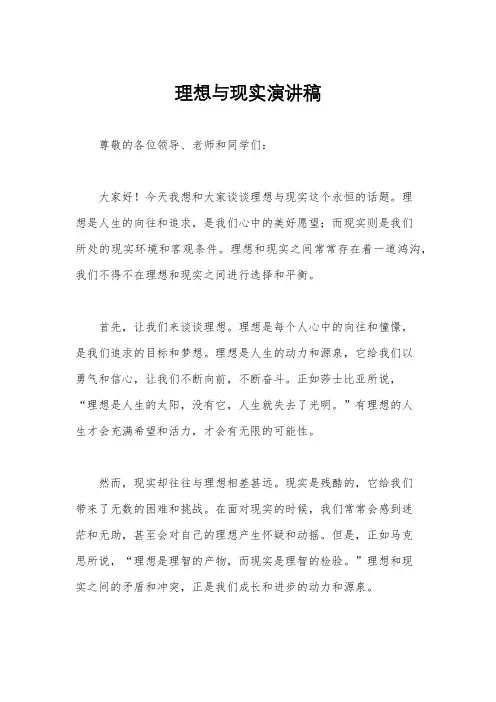 理想与现实演讲稿

尊敬的各位领导、老师和同学们：

大家好！今天我想和大家谈谈理想与现实这个永恒的话题。理想是人生的向往和追求，是我们心中的美好愿望；而现实则是我们所处的现实环境和客观条件。理想和现实之间常常存在着一道鸿沟，我们不得不在理想和现实之间进行选择和平衡。

首先，让我们来谈谈理想。理想是每个人心中的向往和憧憬，是我们追求的目标和梦想。理想是人生的动力和源泉，它给我们以勇气和信心，让我们不断向前，不断奋斗。正如莎士比亚所说，“理想是人生的太阳，没有它，人生就失去了光明。”有理想的人生才会充满希望和活力，才会有无限的可能性。

然而，现实却往往与理想相差甚远。现实是残酷的，它给我们带来了无数的困难和挑战。在面对现实的时候，我们常常会感到迷茫和无助，甚至会对自己的理想产生怀疑和动摇。但是，正如马克思所说，“理想是理智的产物，而现实是理智的检验。”理想和现实之间的矛盾和冲突，正是我们成长和进步的动力和源泉。